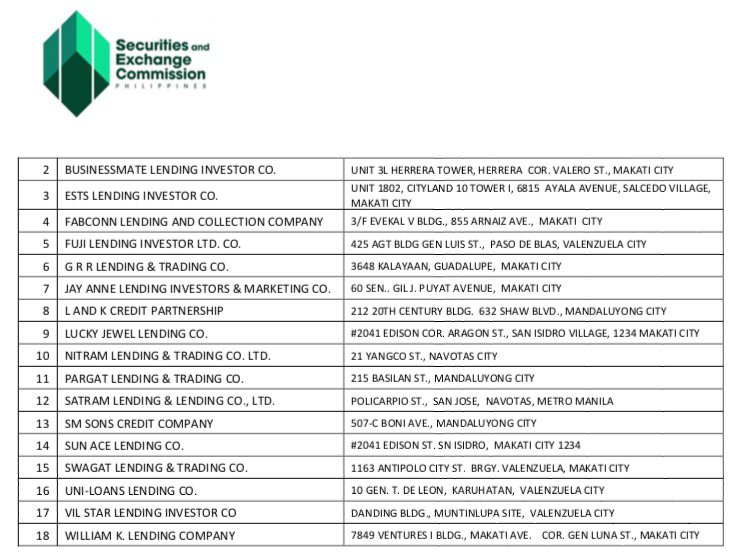 Securities and Exchange Commission
PHILIPPINES

| 2 | BUSINESSMATE LENDING INVESTOR CO. | UNIT 3L HERRERA TOWER, HERRERA COR. VALERO ST., MAKATI CITY |
|---|---|---|
| 3 | ESTS LENDING INVESTOR CO. | UNIT 1802, CITYLAND 10 TOWER I, 6815 AYALA AVENUE, SALCEDO VILLAGE, MAKATI CITY |
| 4 | FABCONN LENDING AND COLLECTION COMPANY | 3/F EVEKAL V BLDG., 855 ARNAIZ AVE., MAKATI CITY |
| 5 | FUJI LENDING INVESTOR LTD. CO. | 425 AGT BLDG GEN LUIS ST., PASO DE BLAS, VALENZUELA CITY |
| 6 | G R R LENDING & TRADING CO. | 3648 KALAYAAN, GUADALUPE, MAKATI CITY |
| 7 | JAY ANNE LENDING INVESTORS & MARKETING CO. | 60 SEN.. GIL J. PUYAT AVENUE, MAKATI CITY |
| 8 | L AND K CREDIT PARTNERSHIP | 212 20TH CENTURY BLDG. 632 SHAW BLVD., MANDALUYONG CITY |
| 9 | LUCKY JEWEL LENDING CO. | #2041 EDISON COR. ARAGON ST., SAN ISIDRO VILLAGE, 1234 MAKATI CITY |
| 10 | NITRAM LENDING & TRADING CO. LTD. | 21 YANGCO ST., NAVOTAS CITY |
| 11 | PARGAT LENDING & TRADING CO. | 215 BASILAN ST., MANDALUYONG CITY |
| 12 | SATRAM LENDING & LENDING CO., LTD. | POLICARPIO ST., SAN JOSE, NAVOTAS, METRO MANILA |
| 13 | SM SONS CREDIT COMPANY | 507-C BONI AVE., MANDALUYONG CITY |
| 14 | SUN ACE LENDING CO. | #2041 EDISON ST. SN ISIDRO, MAKATI CITY 1234 |
| 15 | SWAGAT LENDING & TRADING CO. | 1163 ANTIPOLO CITY ST. BRGY. VALENZUELA, MAKATI CITY |
| 16 | UNI-LOANS LENDING CO. | 10 GEN. T. DE LEON, KARUHATAN, VALENZUELA CITY |
| 17 | VIL STAR LENDING INVESTOR CO | DANDING BLDG., MUNTINLUPA SITE, VALENZUELA CITY |
| 18 | WILLIAM K. LENDING COMPANY | 7849 VENTURES I BLDG., MAKATI AVE. COR. GEN LUNA ST., MAKATI CITY |